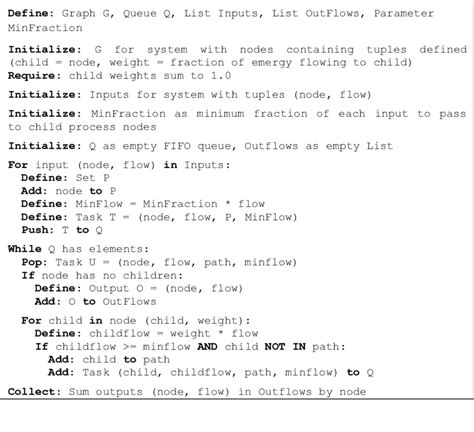 Define: Graph G, Queue Q, List Inputs, List OutFlows, Parameter MinFraction

Initialize: G for system with nodes containing tuples defined (child = node, weight = fraction of emergy flowing to child)
Require: child weights sum to 1.0

Initialize: Inputs for system with tuples (node, flow)

Initialize: MinFraction as minimum fraction of each input to pass to child process nodes

Initialize: Q as empty FIFO queue, Outflows as empty List

For input (node, flow) in Inputs:
Define: Set P
Add: node to P
Define: MinFlow = MinFraction * flow
Define: Task T = (node, flow, P, MinFlow)
Push: T to Q

While Q has elements:
Pop: Task U = (node, flow, path, minflow)
If node has no children:
Define: Output O = (node, flow)
Add: O to OutFlows

For child in node (child, weight):
Define: childflow = weight * flow
If childflow >= minflow AND child NOT IN path:
Add: child to path
Add: Task (child, childflow, path, minflow) to Q

Collect: Sum outputs (node, flow) in Outflows by node